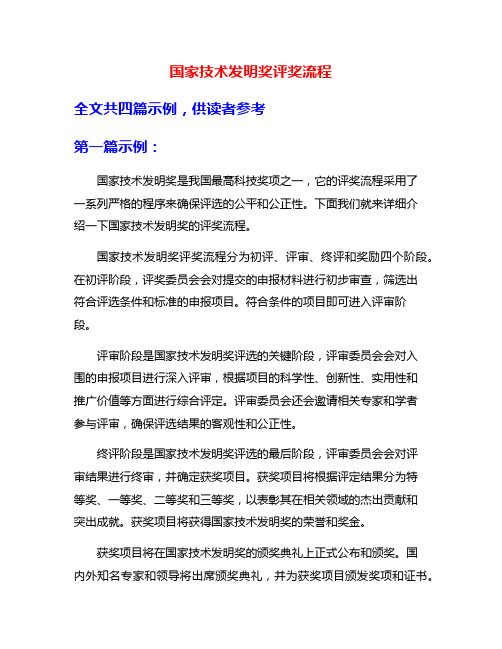 国家技术发明奖评奖流程

全文共四篇示例，供读者参考

第一篇示例：

国家技术发明奖是我国最高科技奖项之一，它的评奖流程采用了一系列严格的程序来确保评选的公平和公正性。下面我们就来详细介绍一下国家技术发明奖的评奖流程。

国家技术发明奖评奖流程分为初评、评审、终评和奖励四个阶段。在初评阶段，评奖委员会会对提交的申报材料进行初步审查，筛选出符合评选条件和标准的申报项目。符合条件的项目即可进入评审阶段。

评审阶段是国家技术发明奖评选的关键阶段，评审委员会会对入围的申报项目进行深入评审，根据项目的科学性、创新性、实用性和推广价值等方面进行综合评定。评审委员会还会邀请相关专家和学者参与评审，确保评选结果的客观性和公正性。

终评阶段是国家技术发明奖评选的最后阶段，评审委员会会对评审结果进行终审，并确定获奖项目。获奖项目将根据评定结果分为特等奖、一等奖、二等奖和三等奖，以表彰其在相关领域的杰出贡献和突出成就。获奖项目将获得国家技术发明奖的荣誉和奖金。

获奖项目将在国家技术发明奖的颁奖典礼上正式公布和颁奖。国内外知名专家和领导将出席颁奖典礼，并为获奖项目颁发奖项和证书。